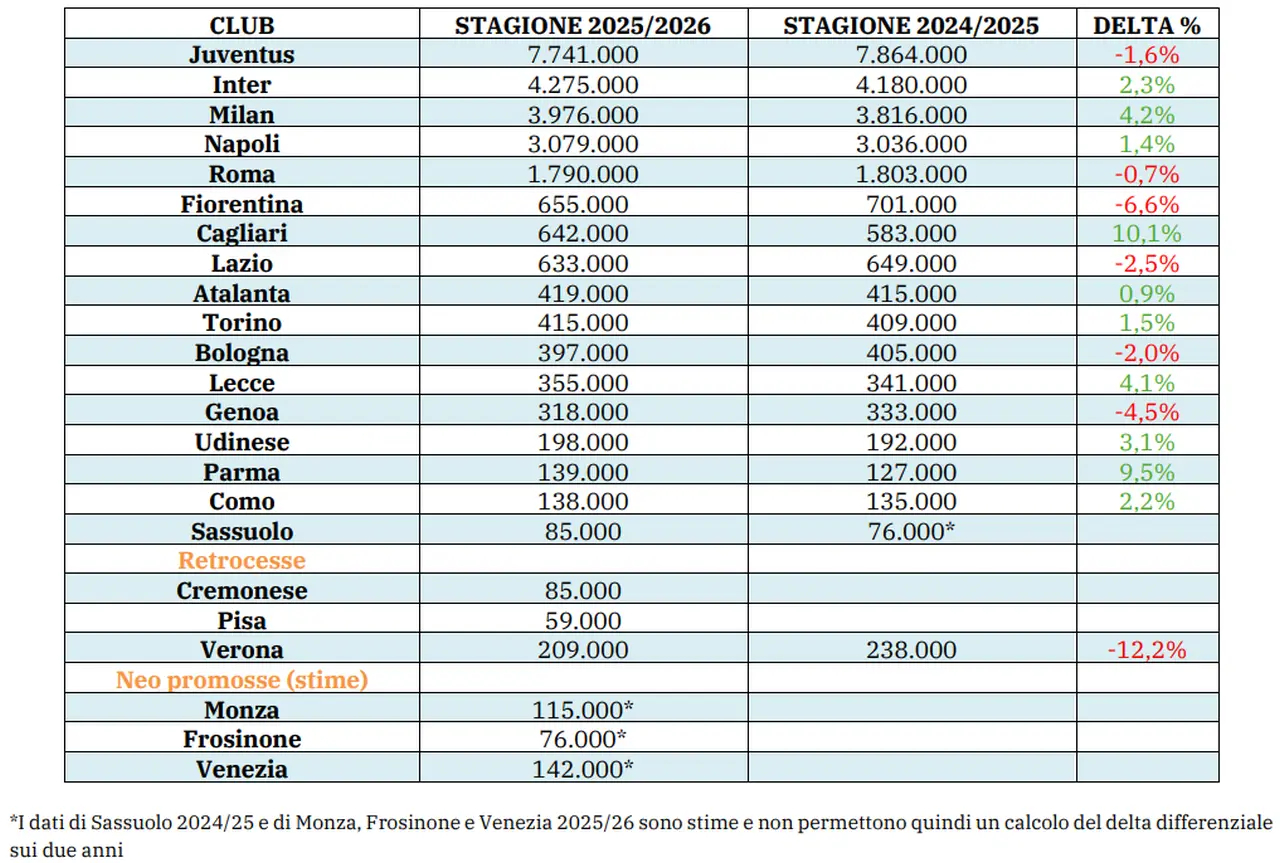 | CLUB | STAGIONE 2025/2026 | STAGIONE 2024/2025 | DELTA % |
|---|---|---|---|
| Juventus | 7.741.000 | 7.864.000 | -1,6% |
| Inter | 4.275.000 | 4.180.000 | 2,3% |
| Milan | 3.976.000 | 3.816.000 | 4,2% |
| Napoli | 3.079.000 | 3.036.000 | 1,4% |
| Roma | 1.790.000 | 1.803.000 | -0,7% |
| Fiorentina | 655.000 | 701.000 | -6,6% |
| Cagliari | 642.000 | 583.000 | 10,1% |
| Lazio | 633.000 | 649.000 | -2,5% |
| Atalanta | 419.000 | 415.000 | 0,9% |
| Torino | 415.000 | 409.000 | 1,5% |
| Bologna | 397.000 | 405.000 | -2,0% |
| Lecce | 355.000 | 341.000 | 4,1% |
| Genoa | 318.000 | 333.000 | -4,5% |
| Udinese | 198.000 | 192.000 | 3,1% |
| Parma | 139.000 | 127.000 | 9,5% |
| Como | 138.000 | 135.000 | 2,2% |
| Sassuolo | 85.000 | 76.000* | |
| Retrocesse | | | |
| Cremonese | 85.000 | | |
| Pisa | 59.000 | | |
| Verona | 209.000 | 238.000 | -12,2% |
| Neo promosse (stime) | | | |
| Monza | 115.000* | | |
| Frosinone | 76.000* | | |
| Venezia | 142.000* | | |

*I dati di Sassuolo 2024/25 e di Monza, Frosinone e Venezia 2025/26 sono stime e non permettono quindi un calcolo del delta differenziale sui due anni